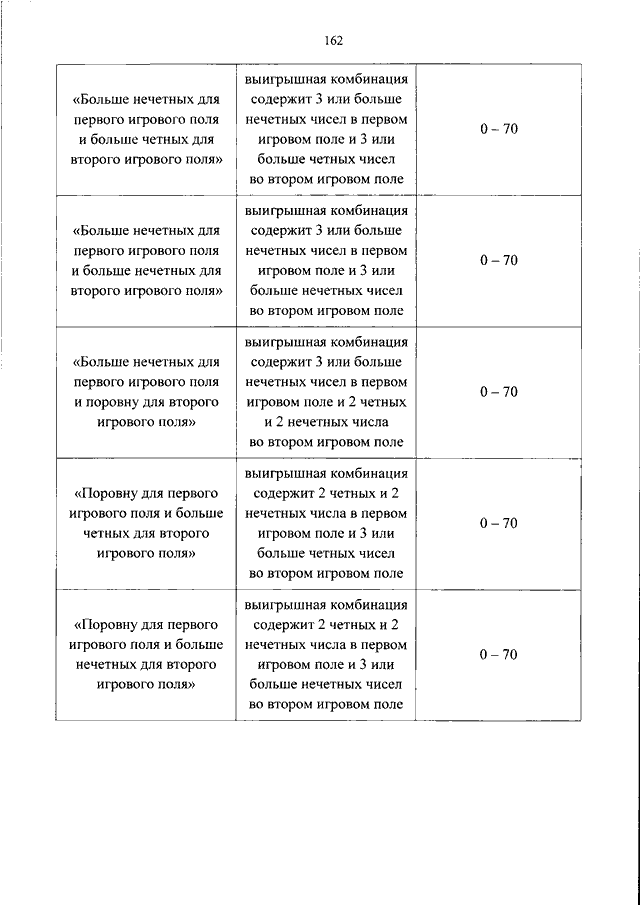 162

| | | |
|---|---|---|
| «Больше нечетных для первого игрового поля и больше четных для второго игрового поля» | выигрышная комбинация содержит 3 или больше нечетных чисел в первом игровом поле и 3 или больше четных чисел во втором игровом поле | 0 – 70 |
| «Больше нечетных для первого игрового поля и больше нечетных для второго игрового поля» | выигрышная комбинация содержит 3 или больше нечетных чисел в первом игровом поле и 3 или больше нечетных чисел во втором игровом поле | 0 – 70 |
| «Больше нечетных для первого игрового поля и поровну для второго игрового поля» | выигрышная комбинация содержит 3 или больше нечетных чисел в первом игровом поле и 2 четных и 2 нечетных числа во втором игровом поле | 0 – 70 |
| «Поровну для первого игрового поля и больше четных для второго игрового поля» | выигрышная комбинация содержит 2 четных и 2 нечетных числа в первом игровом поле и 3 или больше четных чисел во втором игровом поле | 0 – 70 |
| «Поровну для первого игрового поля и больше нечетных для второго игрового поля» | выигрышная комбинация содержит 2 четных и 2 нечетных числа в первом игровом поле и 3 или больше нечетных чисел во втором игровом поле | 0 – 70 |